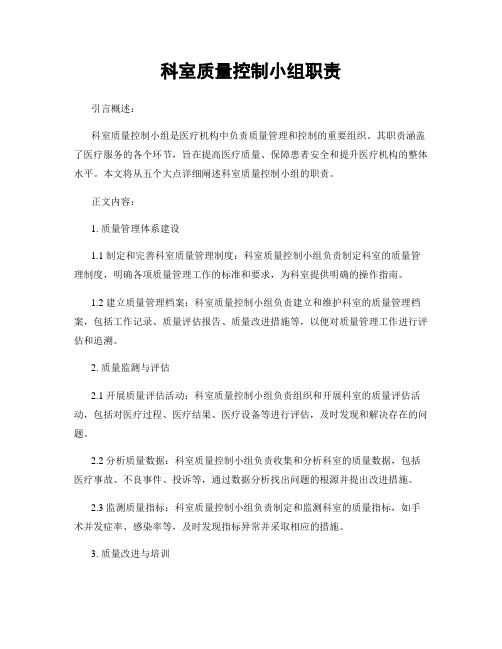 科室质量控制小组职责

引言概述：

科室质量控制小组是医疗机构中负责质量管理和控制的重要组织。其职责涵盖了医疗服务的各个环节，旨在提高医疗质量、保障患者安全和提升医疗机构的整体水平。本文将从五个大点详细阐述科室质量控制小组的职责。

正文内容：

1. 质量管理体系建设

1.1 制定和完善科室质量管理制度：科室质量控制小组负责制定科室的质量管理制度，明确各项质量管理工作的标准和要求，为科室提供明确的操作指南。

1.2 建立质量管理档案：科室质量控制小组负责建立和维护科室的质量管理档案，包括工作记录、质量评估报告、质量改进措施等，以便对质量管理工作进行评估和追溯。

2. 质量监测与评估

2.1 开展质量评估活动：科室质量控制小组负责组织和开展科室的质量评估活动，包括对医疗过程、医疗结果、医疗设备等进行评估，及时发现和解决存在的问题。

2.2 分析质量数据：科室质量控制小组负责收集和分析科室的质量数据，包括医疗事故、不良事件、投诉等，通过数据分析找出问题的根源并提出改进措施。

2.3 监测质量指标：科室质量控制小组负责制定和监测科室的质量指标，如手术并发症率、感染率等，及时发现指标异常并采取相应的措施。

3. 质量改进与培训